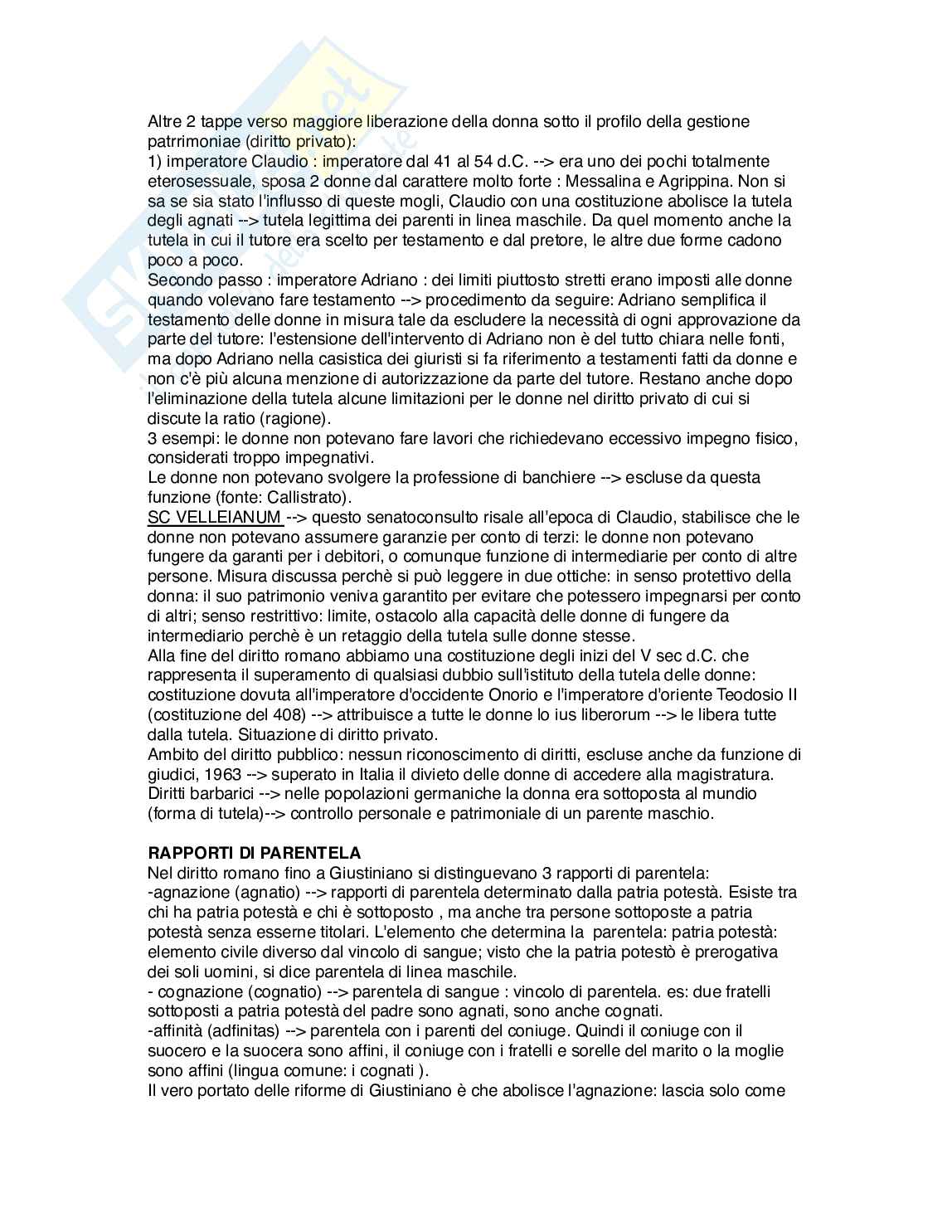 Altre 2 tappe verso maggiore liberazione della donna sotto il profilo della gestione patrrimoniae (diritto privato):
1) imperatore Claudio : imperatore dal 41 al 54 d.C. --> era uno dei pochi totalmente eterosessuale, sposa 2 donne dal carattere molto forte : Messalina e Agrippina. Non si sa se sia stato l'influsso di queste mogli, Claudio con una costituzione abolisce la tutela degli agnati --> tutela legittima dei parenti in linea maschile. Da quel momento anche la tutela in cui il tutore era scelto per testamento e dal pretore, le altre due forme cadono poco a poco.
Secondo passo : imperatore Adriano : dei limiti piuttosto stretti erano imposti alle donne quando volevano fare testamento --> procedimento da seguire: Adriano semplifica il testamento delle donne in misura tale da escludere la necessità di ogni approvazione da parte del tutore: l'estensione dell'intervento di Adriano non è del tutto chiara nelle fonti, ma dopo Adriano nella casistica dei giuristi si fa riferimento a testamenti fatti da donne e non c'è più alcuna menzione di autorizzazione da parte del tutore. Restano anche dopo l'eliminazione della tutela alcune limitazioni per le donne nel diritto privato di cui si discute la ratio (ragione).
3 esempi: le donne non potevano fare lavori che richiedevano eccessivo impegno fisico, considerati troppo impegnativi.
Le donne non potevano svolgere la professione di banchiere --> escluse da questa funzione (fonte: Callistrato).
SC VELLEIANUM --> questo senatoconsulto risale all'epoca di Claudio, stabilisce che le donne non potevano assumere garanzie per conto di terzi: le donne non potevano fungere da garanti per i debitori, o comunque funzione di intermediarie per conto di altre persone. Misura discussa perchè si può leggere in due ottiche: in senso protettivo della donna: il suo patrimonio veniva garantito per evitare che potessero impegnarsi per conto di altri; senso restrittivo: limite, ostacolo alla capacità delle donne di fungere da intermediario perchè è un retaggio della tutela sulle donne stesse.
Alla fine del diritto romano abbiamo una costituzione degli inizi del V sec d.C. che rappresenta il superamento di qualsiasi dubbio sull'istituto della tutela delle donne: costituzione dovuta all'imperatore d'occidente Onorio e l'imperatore d'oriente Teodosio II (costituzione del 408) --> attribuisce a tutte le donne lo ius liberorum --> le libera tutte dalla tutela. Situazione di diritto privato.
Ambito del diritto pubblico: nessun riconoscimento di diritti, escluse anche da funzione di giudici, 1963 --> superato in Italia il divieto delle donne di accedere alla magistratura.
Diritti barbarici --> nelle popolazioni germaniche la donna era sottoposta al mundio (forma di tutela)--> controllo personale e patrimoniale di un parente maschio.

RAPPORTI DI PARENTELA
Nel diritto romano fino a Giustiniano si distinguevano 3 rapporti di parentela:
-agnazione (agnatio) --> rapporti di parentela determinato dalla patria potestà. Esiste tra chi ha patria potestà e chi è sottoposto , ma anche tra persone sottoposte a patria potestà senza esserne titolari. L'elemento che determina la parentela: patria potestà: elemento civile diverso dal vincolo di sangue; visto che la patria potestò è prerogativa dei soli uomini, si dice parentela di linea maschile.
- cognazione (cognatio) --> parentela di sangue : vincolo di parentela. es: due fratelli sottoposti a patria potestà del padre sono agnati, sono anche cognati.
-affinità (adfinitas) --> parentela con i parenti del coniuge. Quindi il coniuge con il suocero e la suocera sono affini, il coniuge con i fratelli e sorelle del marito o la moglie sono affini (lingua comune: i cognati ).
Il vero portato delle riforme di Giustiniano è che abolisce l'agnazione: lascia solo come